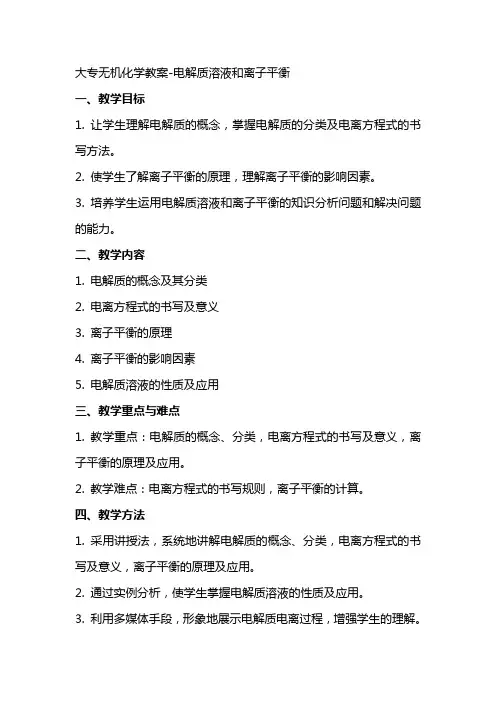 大专无机化学教案-电解质溶液和离子平衡

一、教学目标

1. 让学生理解电解质的概念，掌握电解质的分类及电离方程式的书写方法。

2. 使学生了解离子平衡的原理，理解离子平衡的影响因素。

3. 培养学生运用电解质溶液和离子平衡的知识分析问题和解决问题的能力。

二、教学内容

1. 电解质的概念及其分类

2. 电离方程式的书写及意义

3. 离子平衡的原理

4. 离子平衡的影响因素

5. 电解质溶液的性质及应用

三、教学重点与难点

1. 教学重点：电解质的概念、分类，电离方程式的书写及意义，离子平衡的原理及应用。

2. 教学难点：电离方程式的书写规则，离子平衡的计算。

四、教学方法

1. 采用讲授法，系统地讲解电解质的概念、分类，电离方程式的书写及意义，离子平衡的原理及应用。

2. 通过实例分析，使学生掌握电解质溶液的性质及应用。

3. 利用多媒体手段，形象地展示电解质电离过程，增强学生的理解。